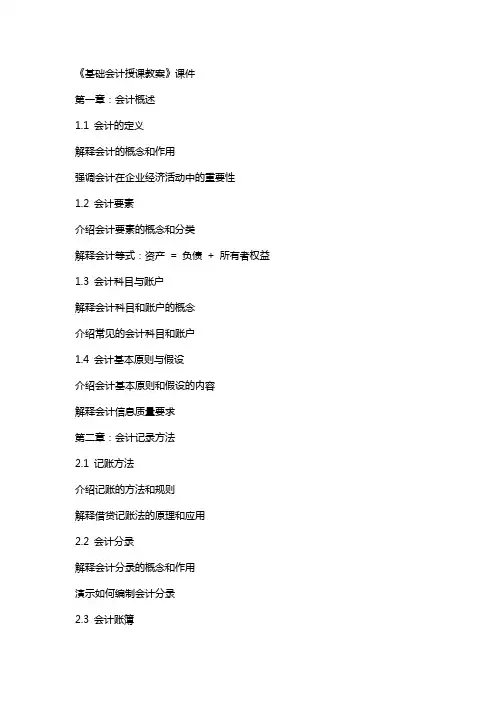 《基础会计授课教案》课件

第一章：会计概述

1.1 会计的定义

解释会计的概念和作用

强调会计在企业经济活动中的重要性

1.2 会计要素

介绍会计要素的概念和分类

解释会计等式：资产 = 负债 + 所有者权益

1.3 会计科目与账户

解释会计科目和账户的概念

介绍常见的会计科目和账户

1.4 会计基本原则与假设

介绍会计基本原则和假设的内容

解释会计信息质量要求

第二章：会计记录方法

2.1 记账方法

介绍记账的方法和规则

解释借贷记账法的原理和应用

2.2 会计分录

解释会计分录的概念和作用

演示如何编制会计分录

2.3 会计账簿